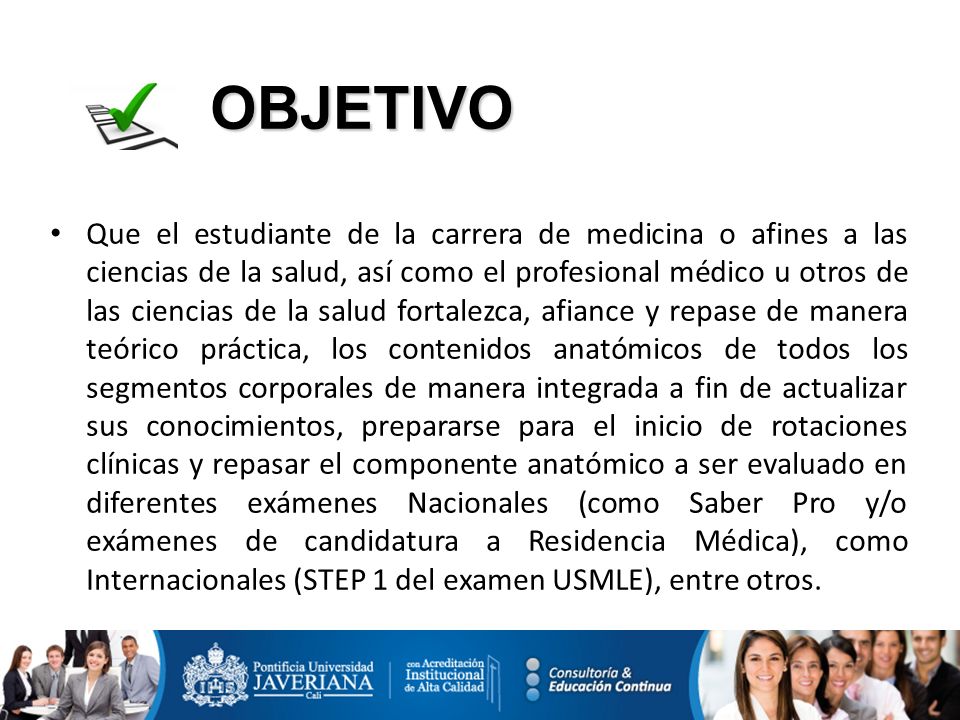 OBJETIVO

• Que el estudiante de la carrera de medicina o afines a las ciencias de la salud, así como el profesional médico u otros de las ciencias de la salud fortalezca, afiance y repase de manera teórico práctica, los contenidos anatómicos de todos los segmentos corporales de manera integrada a fin de actualizar sus conocimientos, prepararse para el inicio de rotaciones clínicas y repasar el componente anatómico a ser evaluado en diferentes exámenes Nacionales (como Saber Pro y/o exámenes de candidatura a Residencia Médica), como Internacionales (STEP 1 del examen USMLE), entre otros.

Pontificia Universidad JAVERIANA Cali

con Acreditación Institucional de Alta Calidad

Consultoría & Educación Continua